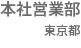 本社営業部
東京都